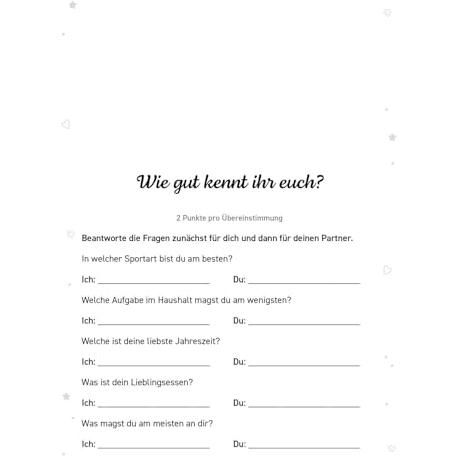 Wie gut kennt ihr euch?

2 Punkte pro Übereinstimmung

Beantworte die Fragen zunächst für dich und dann für deinen Partner.

In welcher Sportart bist du am besten?

Ich: ____ Du: ____

Welche Aufgabe im Haushalt magst du am wenigsten?

Ich: ____ Du: ____

Welche ist deine liebste Jahreszeit?

Ich: ____ Du: ____

Was ist dein Lieblingsessen?

Ich: ____ Du: ____

Was magst du am meisten an dir?

Ich: ____ Du: ____